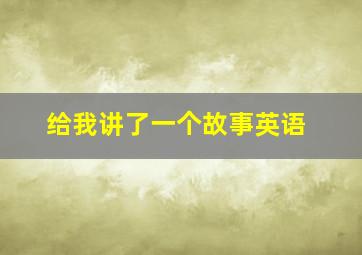 给我讲了一个故事英语